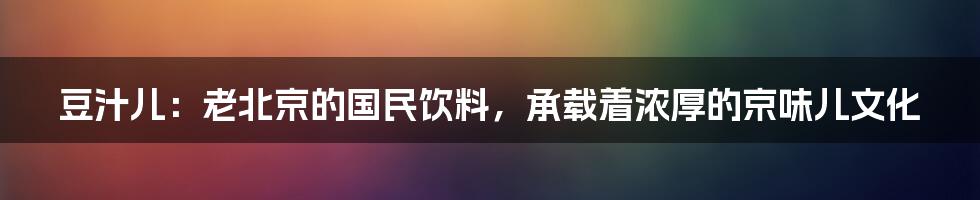 豆汁儿：老北京的国民饮料，承载着浓厚的京味儿文化